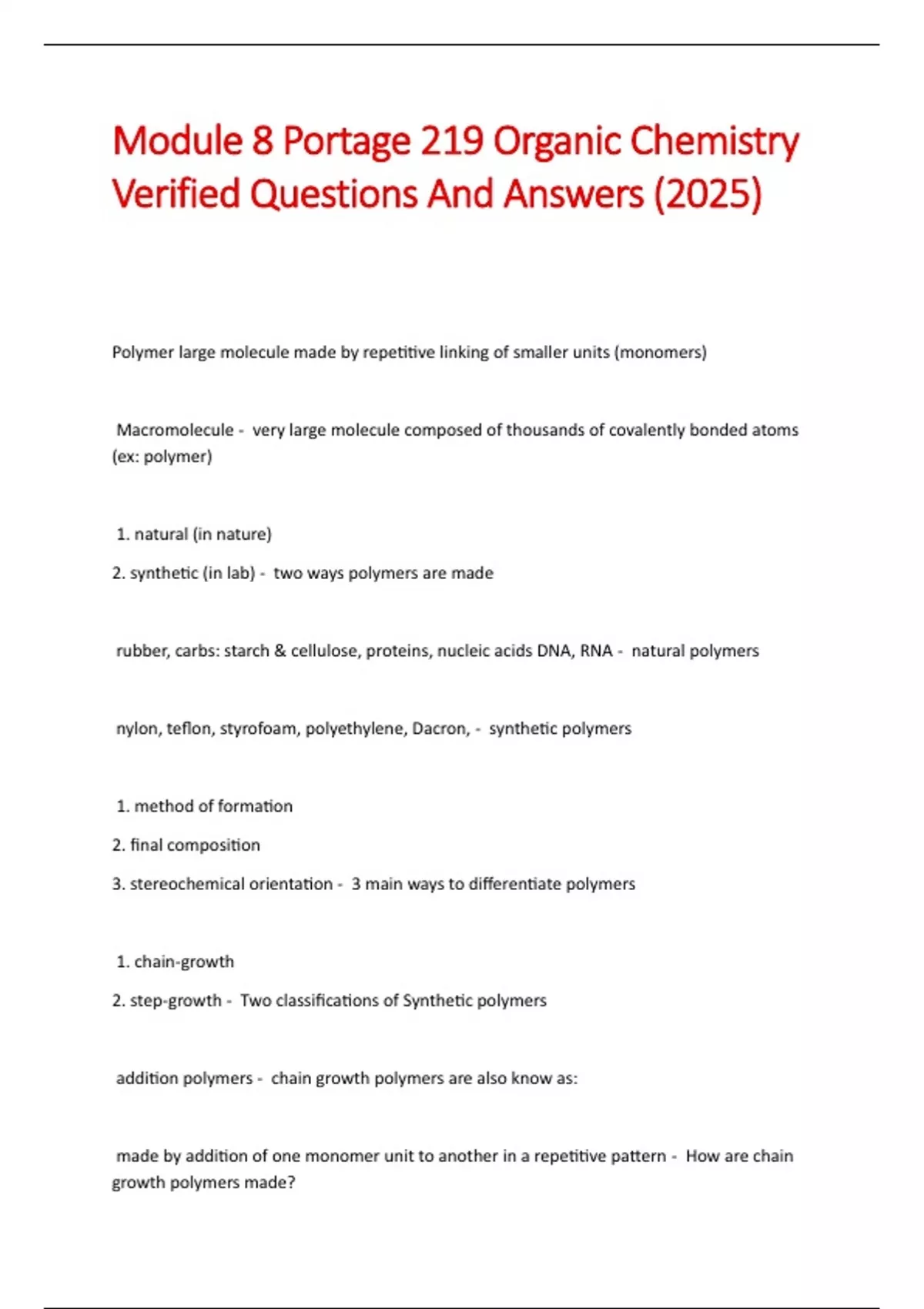 Module 8 Portage 219 Organic Chemistry Verified Questions And Answers (2025)

Polymer large molecule made by repetitive linking of smaller units (monomers)

Macromolecule - very large molecule composed of thousands of covalently bonded atoms (ex: polymer)

1. natural (in nature)
2. synthetic (in lab) - two ways polymers are made

rubber, carbs: starch & cellulose, proteins, nucleic acids DNA, RNA - natural polymers

nylon, teflon, styrofoam, polyethylene, Dacron, - synthetic polymers

1. method of formation
2. final composition
3. stereochemical orientation - 3 main ways to differentiate polymers

1. chain-growth
2. step-growth - Two classifications of Synthetic polymers

addition polymers - chain growth polymers are also know as:

made by addition of one monomer unit to another in a repetitive pattern - How are chain growth polymers made?